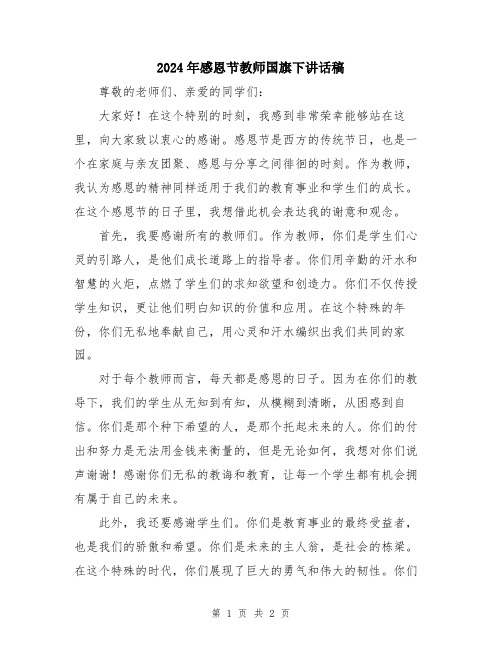 2024年感恩节教师国旗下讲话稿

尊敬的老师们、亲爱的同学们：

大家好！在这个特别的时刻，我感到非常荣幸能够站在这里，向大家致以衷心的感谢。感恩节是西方的传统节日，也是一个在家庭与亲友团聚、感恩与分享之间徘徊的时刻。作为教师，我认为感恩的精神同样适用于我们的教育事业和学生们的成长。在这个感恩节的日子里，我想借此机会表达我的谢意和观念。

首先，我要感谢所有的教师们。作为教师，你们是学生们心灵的引路人，是他们成长道路上的指导者。你们用辛勤的汗水和智慧的火炬，点燃了学生们的求知欲望和创造力。你们不仅传授学生知识，更让他们明白知识的价值和应用。在这个特殊的年份，你们无私地奉献自己，用心灵和汗水编织出我们共同的家园。

对于每个教师而言，每天都是感恩的日子。因为在你们的教导下，我们的学生从无知到有知，从模糊到清晰，从困惑到自信。你们是那个种下希望的人，是那个托起未来的人。你们的付出和努力是无法用金钱来衡量的，但是无论如何，我想对你们说声谢谢！感谢你们无私的教诲和教育，让每一个学生都有机会拥有属于自己的未来。

此外，我还要感谢学生们。你们是教育事业的最终受益者，也是我们的骄傲和希望。你们是未来的主人翁，是社会的栋梁。在这个特殊的时代，你们展现了巨大的勇气和伟大的韧性。你们

第 1 页 共 2 页